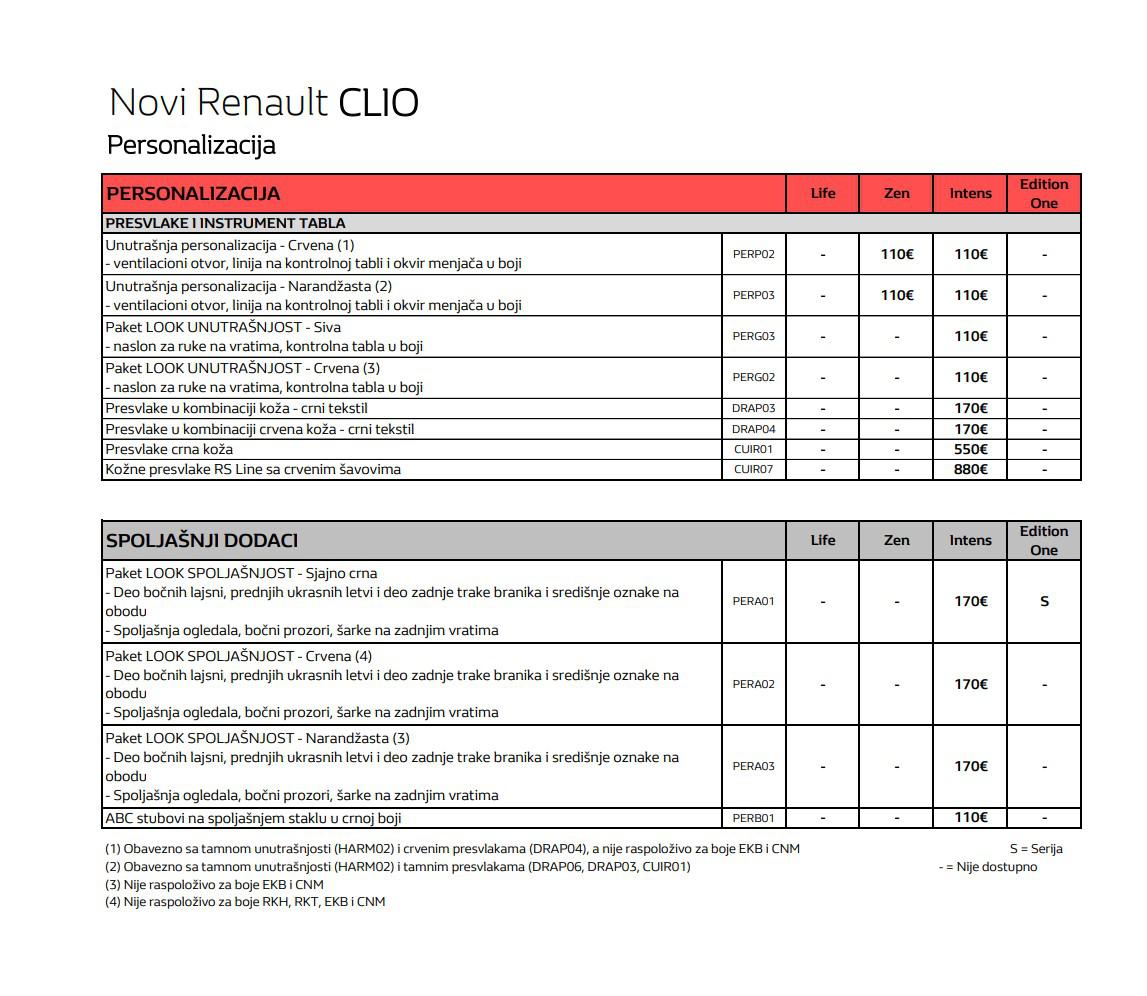 Novi Renault CLIO
Personalizacija

| PERSONALIZACIJA | | Life | Zen | Intens | Edition One |
|---|---|---|---|---|---|
| PRESVLAKE I INSTRUMENT TABLA | | | | | |
| Unutrašnja personalizacija - Crvena (1) - ventilacioni otvor, linija na kontrolnoj tabli i okvir menjača u boji | PERP02 | - | 110€ | 110€ | - |
| Unutrašnja personalizacija - Narandžasta (2) - ventilacioni otvor, linija na kontrolnoj tabli i okvir menjača u boji | PERP03 | - | 110€ | 110€ | - |
| Paket LOOK UNUTRAŠNJOST - Siva - naslon za ruke na vratima, kontrolna tabla u boji | PERG03 | - | - | 110€ | - |
| Paket LOOK UNUTRAŠNJOST - Crvena (3) - naslon za ruke na vratima, kontrolna tabla u boji | PERG02 | - | - | 110€ | - |
| Presvlake u kombinaciji koža - crni tekstil | DRAP03 | - | - | 170€ | - |
| Presvlake u kombinaciji crvena koža - crni tekstil | DRAP04 | - | - | 170€ | - |
| Presvlake crna koža | CUIR01 | - | - | 550€ | - |
| Kožne presvlake RS Line sa crvenim šavovima | CUIR07 | - | - | 880€ | - |

| SPOLJAŠNJI DODACI | | Life | Zen | Intens | Edition One |
|---|---|---|---|---|---|
| Paket LOOK SPOLJAŠNJOST - Sjajno crna - Deo bočnih lajsni, prednjih ukrasnih letvi i deo zadnje trake branika i središnje oznake na obodu - Spoljašnja ogledala, bočni prozori, šarke na zadnjim vratima | PERA01 | - | - | 170€ | S |
| Paket LOOK SPOLJAŠNJOST - Crvena (4) - Deo bočnih lajsni, prednjih ukrasnih letvi i deo zadnje trake branika i središnje oznake na obodu - Spoljašnja ogledala, bočni prozori, šarke na zadnjim vratima | PERA02 | - | - | 170€ | - |
| Paket LOOK SPOLJAŠNJOST - Narandžasta (3) - Deo bočnih lajsni, prednjih ukrasnih letvi i deo zadnje trake branika i središnje oznake na obodu - Spoljašnja ogledala, bočni prozori, šarke na zadnjim vratima | PERA03 | - | - | 170€ | - |
| ABC stubovi na spoljašnjem staklu u crnoj boji | PERB01 | - | - | 110€ | - |

(1) Obavezno sa tamnom unutrašnjosti (HARM02) i crvenim presvlakama (DRAP04), a nije raspoloživo za boje EKB i CNM
(2) Obavezno sa tamnom unutrašnjosti (HARM02) i tamnim presvlakama (DRAP06, DRAP03, CUIR01)
(3) Nije raspoloživo za boje EKB i CNM
(4) Nije raspoloživo za boje RKH, RKT, EKB i CNM

S = Serija
- = Nije dostupno